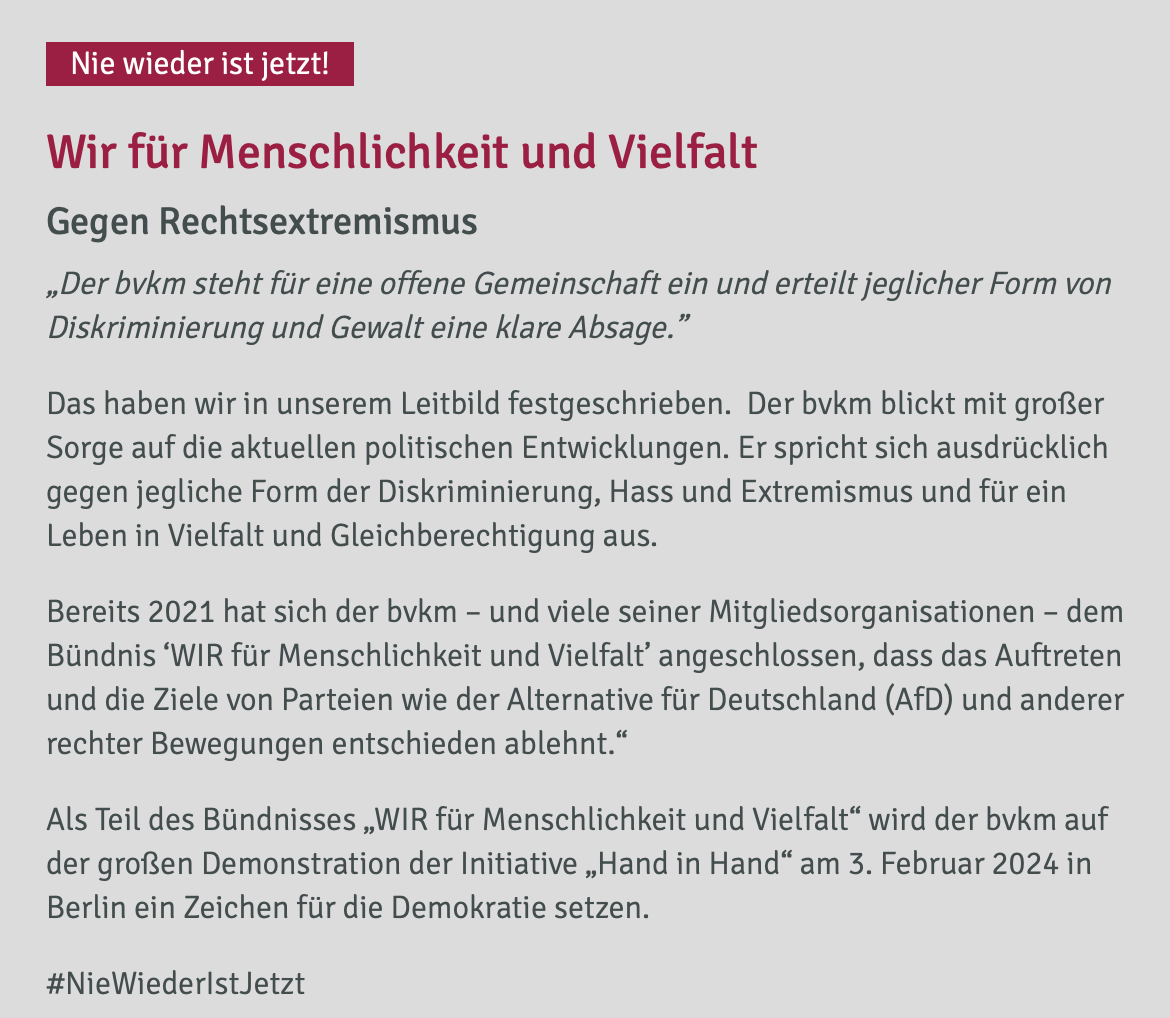 Nie wieder ist jetzt!

Wir für Menschlichkeit und Vielfalt

Gegen Rechtsextremismus

„Der bvkm steht für eine offene Gemeinschaft ein und erteilt jeglicher Form von Diskriminierung und Gewalt eine klare Absage.”

Das haben wir in unserem Leitbild festgeschrieben.  Der bvkm blickt mit großer Sorge auf die aktuellen politischen Entwicklungen. Er spricht sich ausdrücklich gegen jegliche Form der Diskriminierung, Hass und Extremismus und für ein Leben in Vielfalt und Gleichberechtigung aus.

Bereits 2021 hat sich der bvkm – und viele seiner Mitgliedsorganisationen – dem Bündnis ‘WIR für Menschlichkeit und Vielfalt’ angeschlossen, dass das Auftreten und die Ziele von Parteien wie der Alternative für Deutschland (AfD) und anderer rechter Bewegungen entschieden ablehnt.“

Als Teil des Bündnisses „WIR für Menschlichkeit und Vielfalt“ wird der bvkm auf der großen Demonstration der Initiative „Hand in Hand“ am 3. Februar 2024 in Berlin ein Zeichen für die Demokratie setzen.

#NieWiederIstJetzt